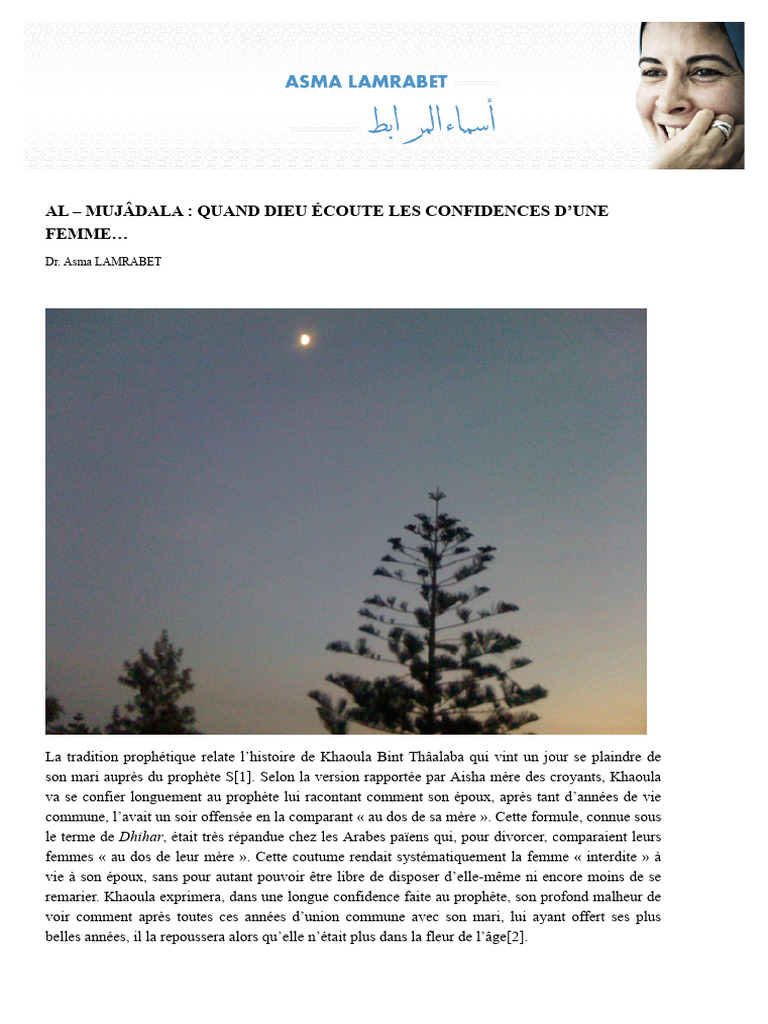 ASMA LAMRABET

أسماء المرابط

AL – MUJÂDALA : QUAND DIEU ÉCOUTE LES CONFIDENCES D'UNE FEMME…

Dr. Asma LAMRABET

La tradition prophétique relate l'histoire de Khaoula Bint Thâalaba qui vint un jour se plaindre de son mari auprès du prophète S[1]. Selon la version rapportée par Aisha mère des croyants, Khaoula va se confier longuement au prophète lui racontant comment son époux, après tant d'années de vie commune, l'avait un soir offensée en la comparant « au dos de sa mère ». Cette formule, connue sous le terme de Dhihar, était très répandue chez les Arabes païens qui, pour divorcer, comparaient leurs femmes « au dos de leur mère ». Cette coutume rendait systématiquement la femme « interdite » à vie à son époux, sans pour autant pouvoir être libre de disposer d'elle-même ni encore moins de se remarier. Khaoula exprimera, dans une longue confidence faite au prophète, son profond malheur de voir comment après toutes ces années d'union commune avec son mari, lui ayant offert ses plus belles années, il la repoussera alors qu'elle n'était plus dans la fleur de l'âge[2].